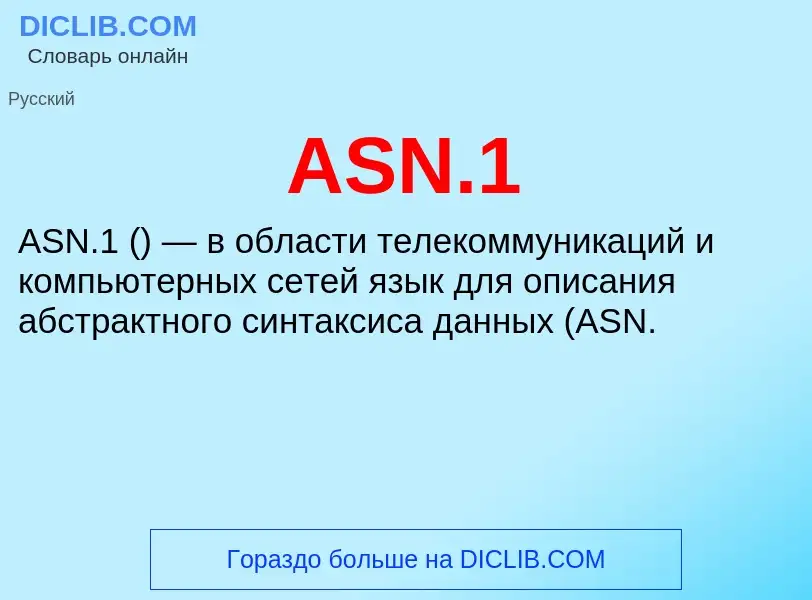 DICLIB.COM
Словарь онлайн

Русский

ASN.1

ASN.1 () — в области телекоммуникаций и компьютерных сетей язык для описания абстрактного синтаксиса данных (ASN.

Гораздо больше на DICLIB.COM